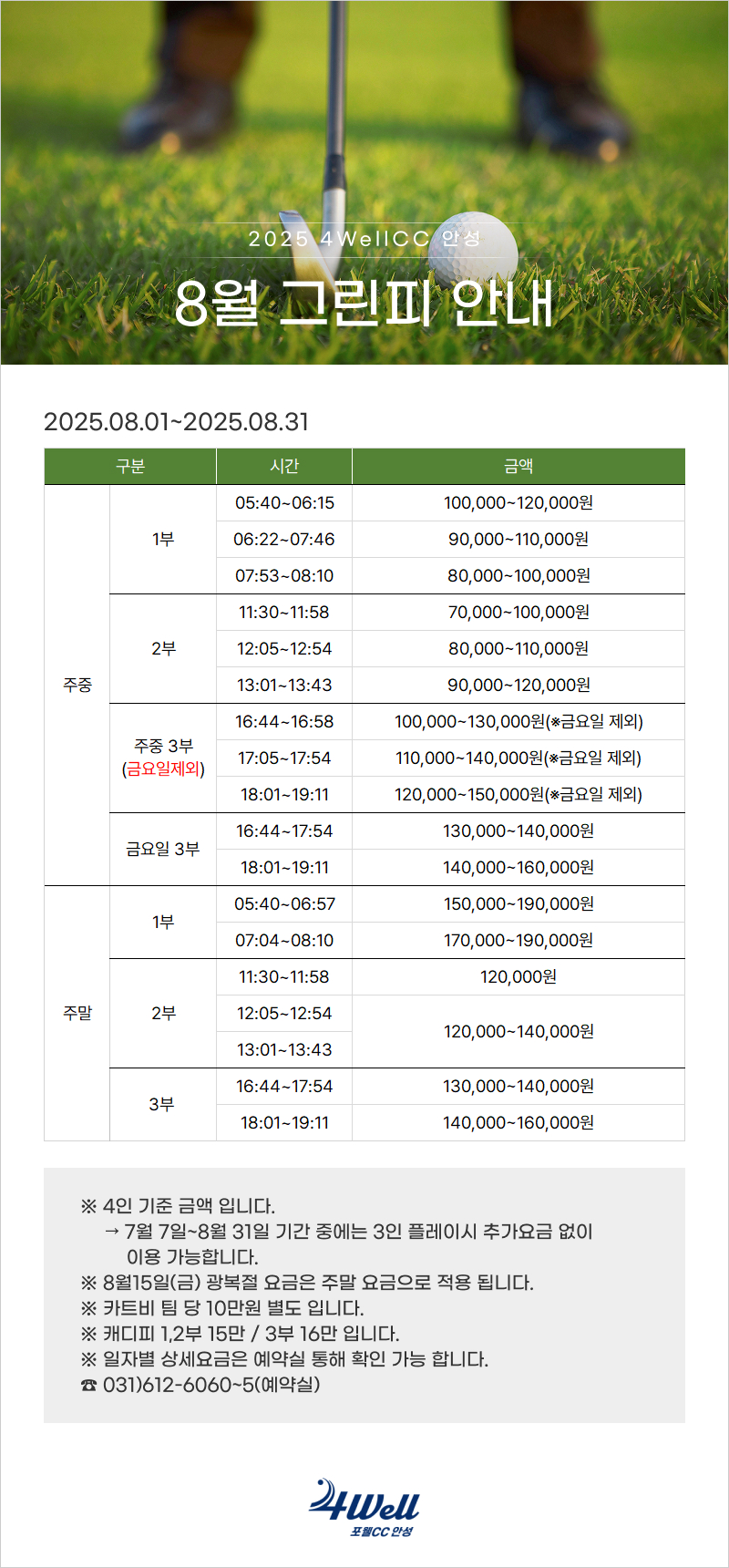 2025 4WellCC 안성

8월 그린피 안내

2025.08.01~2025.08.31

| 구분 | | 시간 | 금액 |
|---|---|---|---|
| 주중 | 1부 | 05:40~06:15 | 100,000~120,000원 |
| | | 06:22~07:46 | 90,000~110,000원 |
| | | 07:53~08:10 | 80,000~100,000원 |
| | 2부 | 11:30~11:58 | 70,000~100,000원 |
| | | 12:05~12:54 | 80,000~110,000원 |
| | | 13:01~13:43 | 90,000~120,000원 |
| | 주중 3부 (금요일제외) | 16:44~16:58 | 100,000~130,000원(※금요일 제외) |
| | | 17:05~17:54 | 110,000~140,000원(※금요일 제외) |
| | | 18:01~19:11 | 120,000~150,000원(※금요일 제외) |
| | 금요일 3부 | 16:44~17:54 | 130,000~140,000원 |
| | | 18:01~19:11 | 140,000~160,000원 |
| 주말 | 1부 | 05:40~06:57 | 150,000~190,000원 |
| | | 07:04~08:10 | 170,000~190,000원 |
| | 2부 | 11:30~11:58 | 120,000원 |
| | | 12:05~12:54 | 120,000~140,000원 |
| | | 13:01~13:43 | |
| | 3부 | 16:44~17:54 | 130,000~140,000원 |
| | | 18:01~19:11 | 140,000~160,000원 |

※ 4인 기준 금액 입니다.
→ 7월 7일~8월 31일 기간 중에는 3인 플레이시 추가요금 없이 이용 가능합니다.
※ 8월15일(금) 광복절 요금은 주말 요금으로 적용 됩니다.
※ 카트비 팀 당 10만원 별도 입니다.
※ 캐디피 1,2부 15만 / 3부 16만 입니다.
※ 일자별 상세요금은 예약실 통해 확인 가능 합니다.
☎ 031)612-6060~5(예약실)

4Well
포웰CC 안성